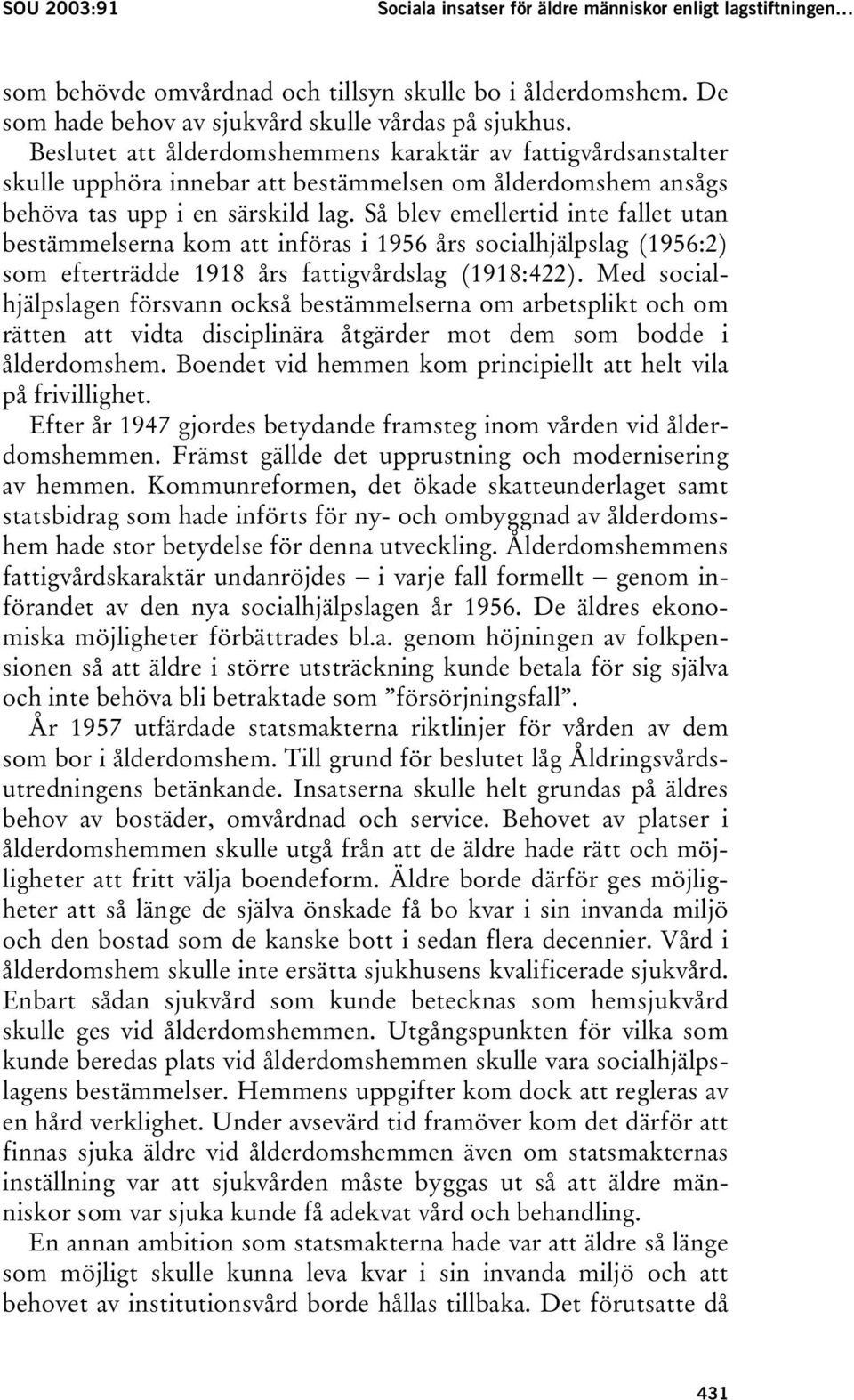 SOU 2003:91 Sociala insatser för äldre människor enligt lagstiftningen…

som behövde omvårdnad och tillsyn skulle bo i ålderdomshem. De som hade behov av sjukvård skulle vårdas på sjukhus.

Beslutet att ålderdomshemmens karaktär av fattigvårdsanstalter skulle upphöra innebar att bestämmelsen om ålderdomshem ansågs behöva tas upp i en särskild lag. Så blev emellertid inte fallet utan bestämmelserna kom att införas i 1956 års socialhjälpslag (1956:2) som efterträdde 1918 års fattigvårdslag (1918:422). Med socialhjälpslagen försvann också bestämmelserna om arbetsplikt och om rätten att vidta disciplinära åtgärder mot dem som bodde i ålderdomshem. Boendet vid hemmen kom principiellt att helt vila på frivillighet.

Efter år 1947 gjordes betydande framsteg inom vården vid ålderdomshemmen. Främst gällde det upprustning och modernisering av hemmen. Kommunreformen, det ökade skatteunderlaget samt statsbidrag som hade införts för ny- och ombyggnad av ålderdomshem hade stor betydelse för denna utveckling. Ålderdomshemmens fattigvårdskaraktär undanröjdes – i varje fall formellt – genom införandet av den nya socialhjälpslagen år 1956. De äldres ekonomiska möjligheter förbättrades bl.a. genom höjningen av folkpensionen så att äldre i större utsträckning kunde betala för sig själva och inte behöva bli betraktade som ”försörjningsfall”.

År 1957 utfärdade statsmakterna riktlinjer för vården av dem som bor i ålderdomshem. Till grund för beslutet låg Åldringsvårdsutredningens betänkande. Insatserna skulle helt grundas på äldres behov av bostäder, omvårdnad och service. Behovet av platser i ålderdomshemmen skulle utgå från att de äldre hade rätt och möjligheter att fritt välja boendeform. Äldre borde därför ges möjligheter att så länge de själva önskade få bo kvar i sin invanda miljö och den bostad som de kanske bott i sedan flera decennier. Vård i ålderdomshem skulle inte ersätta sjukhusens kvalificerade sjukvård. Enbart sådan sjukvård som kunde betecknas som hemsjukvård skulle ges vid ålderdomshemmen. Utgångspunkten för vilka som kunde beredas plats vid ålderdomshemmen skulle vara socialhjälpslagens bestämmelser. Hemmens uppgifter kom dock att regleras av en hård verklighet. Under avsevärd tid framöver kom det därför att finnas sjuka äldre vid ålderdomshemmen även om statsmakternas inställning var att sjukvården måste byggas ut så att äldre människor som var sjuka kunde få adekvat vård och behandling.

En annan ambition som statsmakterna hade var att äldre så länge som möjligt skulle kunna leva kvar i sin invanda miljö och att behovet av institutionsvård borde hållas tillbaka. Det förutsatte då

431